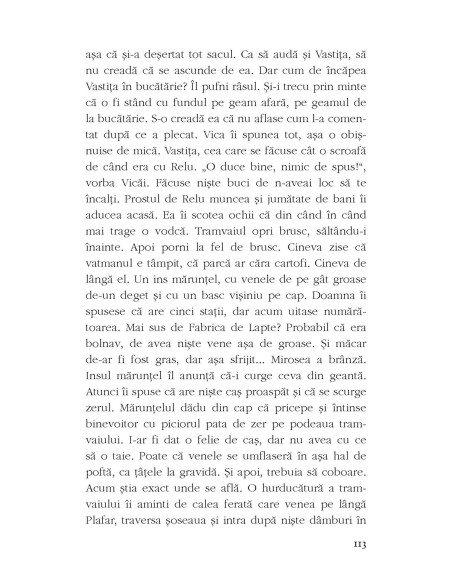 așa că și-a deșertat tot sacul. Ca să audă și Vastița, să nu creadă că se ascunde de ea. Dar cum de încăpea Vastița în bucătărie? Îl pufni râsul. Și-i trecu prin minte că o fi stând cu fundul pe geam afară, pe geamul de la bucătărie. S-o creadă ea că nu aflase cum l-a comentat după ce a plecat. Vica îi spunea tot, așa o obișnuise de mică. Vastița, cea care se făcuse cât o scroafă de când era cu Relu. „O duce bine, nimic de spus!", vorba Vicăi. Făcuse niște buci de n-aveai loc să te încalți. Prostul de Relu muncea și jumătate de bani îi aducea acasă. Ea îi scotea ochii că din când în când mai trage o vodcă. Tramvaiul opri brusc, săltându-i înainte. Apoi porni la fel de brusc. Cineva zise că vatmanul e tâmpit, că parcă ar căra cartofi. Cineva de lângă el. Un ins mărunțel, cu venele de pe gât groase de-un deget și cu un basc vișiniu pe cap. Doamna îi spusese că are cinci stații, dar acum uitase numărătoarea. Mai sus de Fabrica de Lapte? Probabil că era bolnav, de avea niște vene așa de groase. Și măcar de-ar fi fost gras, dar așa sfrijit... Mirosea a brânză. Insul mărunțel îl anunță că-i curge ceva din geantă. Atunci îi spuse că are niște caș proaspăt și că se scurge zerul. Mărunțelul dădu din cap că pricepe și întinse binevoitor cu piciorul pata de zer pe podeaua tramvaiului. I-ar fi dat o felie de caș, dar nu avea cu ce să o taie. Poate că venele se umflaseră în așa hal de poftă, ca țâțele la gravidă. Și apoi, trebuia să coboare. Acum știa exact unde se află. O hurducătură a tramvaiului îi aminti de calea ferată care venea pe lângă Plafar, traversa șoseaua și intra după niște dâmburi în

113